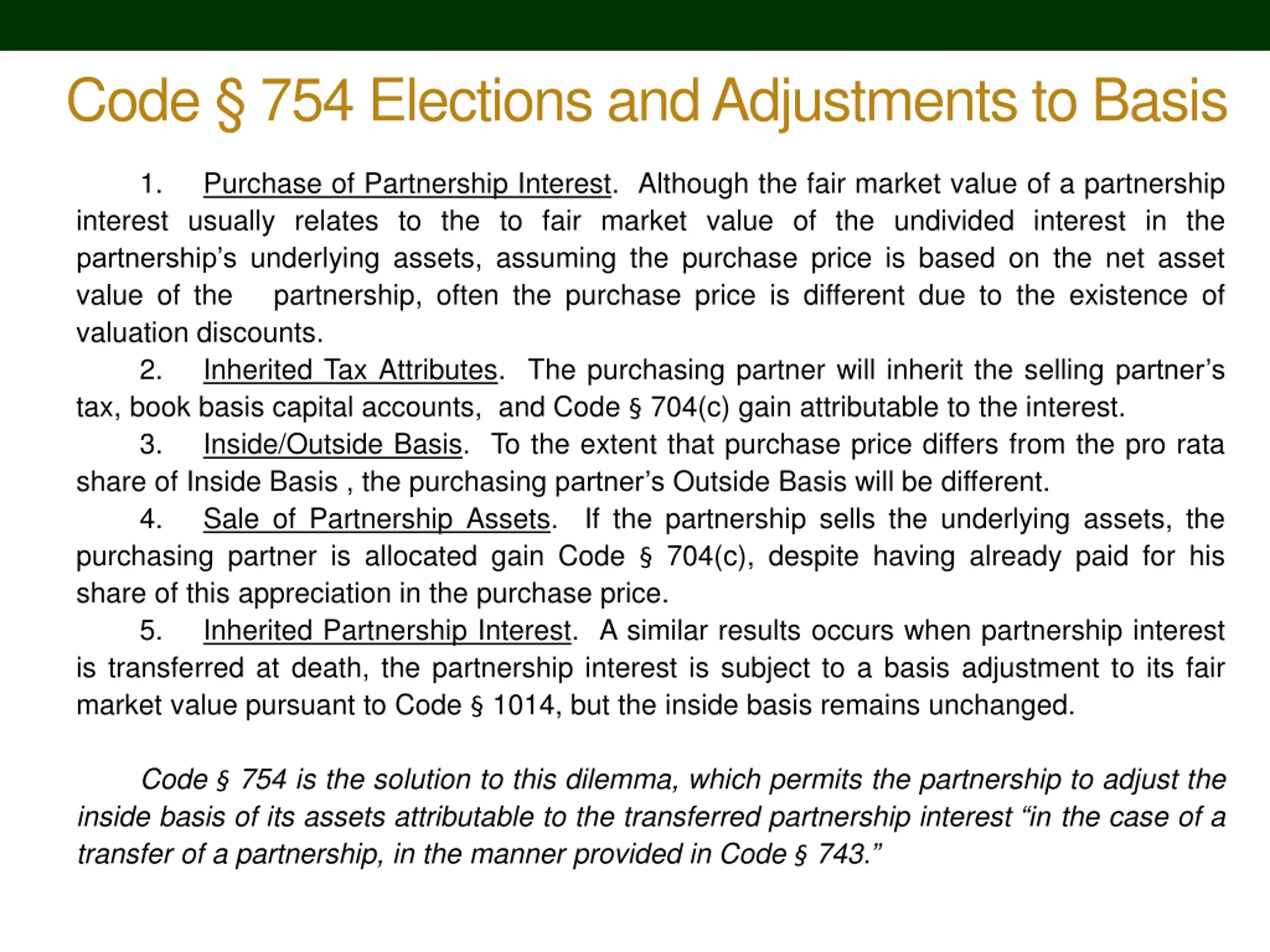 Code § 754 Elections and Adjustments to Basis

1. Purchase of Partnership Interest. Although the fair market value of a partnership interest usually relates to the to fair market value of the undivided interest in the partnership's underlying assets, assuming the purchase price is based on the net asset value of the partnership, often the purchase price is different due to the existence of valuation discounts.

2. Inherited Tax Attributes. The purchasing partner will inherit the selling partner's tax, book basis capital accounts, and Code § 704(c) gain attributable to the interest.

3. Inside/Outside Basis. To the extent that purchase price differs from the pro rata share of Inside Basis , the purchasing partner's Outside Basis will be different.

4. Sale of Partnership Assets. If the partnership sells the underlying assets, the purchasing partner is allocated gain Code § 704(c), despite having already paid for his share of this appreciation in the purchase price.

5. Inherited Partnership Interest. A similar results occurs when partnership interest is transferred at death, the partnership interest is subject to a basis adjustment to its fair market value pursuant to Code § 1014, but the inside basis remains unchanged.

Code § 754 is the solution to this dilemma, which permits the partnership to adjust the inside basis of its assets attributable to the transferred partnership interest "in the case of a transfer of a partnership, in the manner provided in Code § 743."